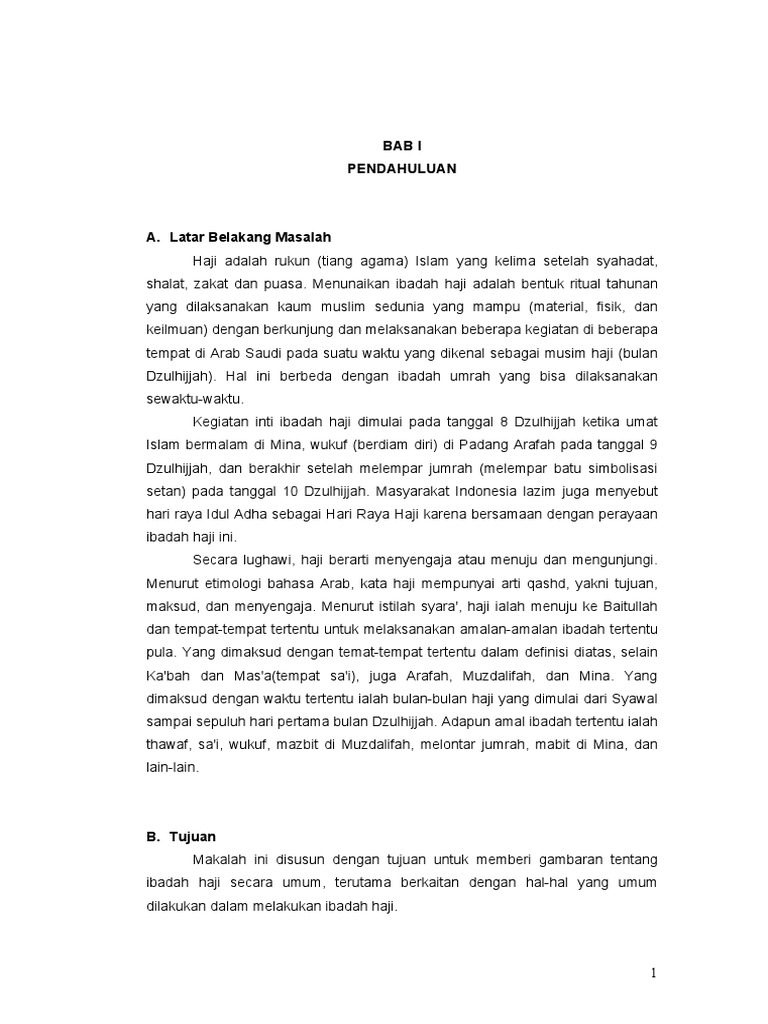 BAB I
PENDAHULUAN

A. Latar Belakang Masalah

Haji adalah rukun (tiang agama) Islam yang kelima setelah syahadat, shalat, zakat dan puasa. Menunaikan ibadah haji adalah bentuk ritual tahunan yang dilaksanakan kaum muslim sedunia yang mampu (material, fisik, dan keilmuan) dengan berkunjung dan melaksanakan beberapa kegiatan di beberapa tempat di Arab Saudi pada suatu waktu yang dikenal sebagai musim haji (bulan Dzulhijjah). Hal ini berbeda dengan ibadah umrah yang bisa dilaksanakan sewaktu-waktu.

Kegiatan inti ibadah haji dimulai pada tanggal 8 Dzulhijjah ketika umat Islam bermalam di Mina, wukuf (berdiam diri) di Padang Arafah pada tanggal 9 Dzulhijjah, dan berakhir setelah melempar jumrah (melempar batu simbolisasi setan) pada tanggal 10 Dzulhijjah. Masyarakat Indonesia lazim juga menyebut hari raya Idul Adha sebagai Hari Raya Haji karena bersamaan dengan perayaan ibadah haji ini.

Secara lughawi, haji berarti menyengaja atau menuju dan mengunjungi. Menurut etimologi bahasa Arab, kata haji mempunyai arti qashd, yakni tujuan, maksud, dan menyengaja. Menurut istilah syara', haji ialah menuju ke Baitullah dan tempat-tempat tertentu untuk melaksanakan amalan-amalan ibadah tertentu pula. Yang dimaksud dengan temat-tempat tertentu dalam definisi diatas, selain Ka'bah dan Mas'a(tempat sa'i), juga Arafah, Muzdalifah, dan Mina. Yang dimaksud dengan waktu tertentu ialah bulan-bulan haji yang dimulai dari Syawal sampai sepuluh hari pertama bulan Dzulhijjah. Adapun amal ibadah tertentu ialah thawaf, sa'i, wukuf, mazbit di Muzdalifah, melontar jumrah, mabit di Mina, dan lain-lain.

B. Tujuan

Makalah ini disusun dengan tujuan untuk memberi gambaran tentang ibadah haji secara umum, terutama berkaitan dengan hal-hal yang umum dilakukan dalam melakukan ibadah haji.

1